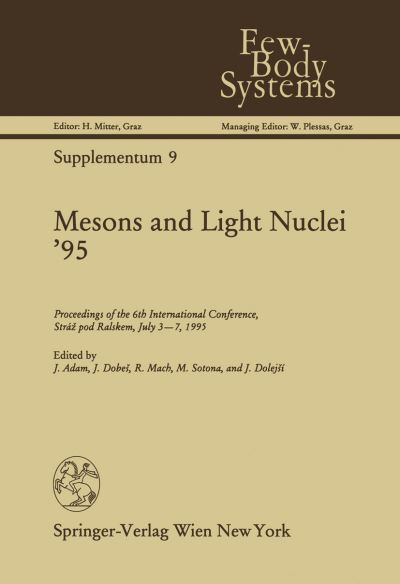 Few-Body Systems

Editor: H. Mitter, Graz

Managing Editor: W. Plessas, Graz

Supplementum 9

Mesons and Light Nuclei '95

Proceedings of the 6th International Conference, Stráž pod Ralskem, July 3—7, 1995

Edited by
J. Adam, J. Dobeš, R. Mach, M. Sotona, and J. Dolejší

Springer-Verlag Wien New York